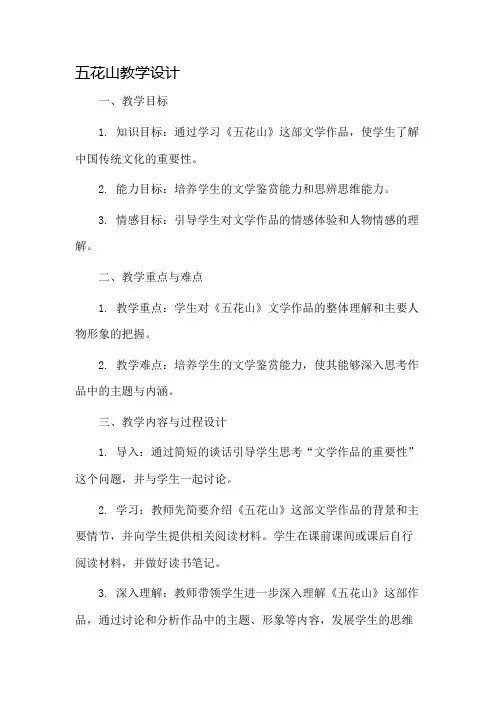 五花山教学设计

一、教学目标

1. 知识目标：通过学习《五花山》这部文学作品，使学生了解中国传统文化的重要性。

2. 能力目标：培养学生的文学鉴赏能力和思辨思维能力。

3. 情感目标：引导学生对文学作品的情感体验和人物情感的理解。

二、教学重点与难点

1. 教学重点：学生对《五花山》文学作品的整体理解和主要人物形象的把握。

2. 教学难点：培养学生的文学鉴赏能力，使其能够深入思考作品中的主题与内涵。

三、教学内容与过程设计

1. 导入：通过简短的谈话引导学生思考“文学作品的重要性”这个问题，并与学生一起讨论。

2. 学习：教师先简要介绍《五花山》这部文学作品的背景和主要情节，并向学生提供相关阅读材料。学生在课前课间或课后自行阅读材料，并做好读书笔记。

3. 深入理解：教师带领学生进一步深入理解《五花山》这部作品，通过讨论和分析作品中的主题、形象等内容，发展学生的思维